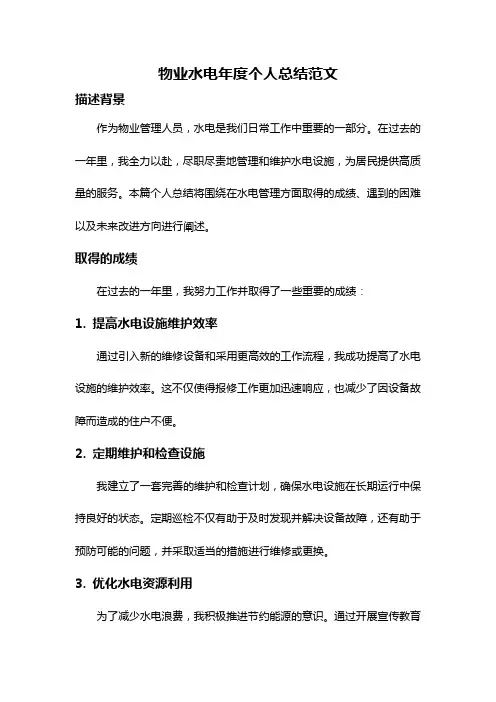 物业水电年度个人总结范文

描述背景

作为物业管理人员，水电是我们日常工作中重要的一部分。在过去的一年里，我全力以赴，尽职尽责地管理和维护水电设施，为居民提供高质量的服务。本篇个人总结将围绕在水电管理方面取得的成绩、遇到的困难以及未来改进方向进行阐述。

取得的成绩

在过去的一年里，我努力工作并取得了一些重要的成绩：

1. 提高水电设施维护效率

通过引入新的维修设备和采用更高效的工作流程，我成功提高了水电设施的维护效率。这不仅使得报修工作更加迅速响应，也减少了因设备故障而造成的住户不便。

2. 定期维护和检查设施

我建立了一套完善的维护和检查计划，确保水电设施在长期运行中保持良好的状态。定期巡检不仅有助于及时发现并解决设备故障，还有助于预防可能的问题，并采取适当的措施进行维修或更换。

3. 优化水电资源利用

为了减少水电浪费，我积极推进节约能源的意识。通过开展宣传教育